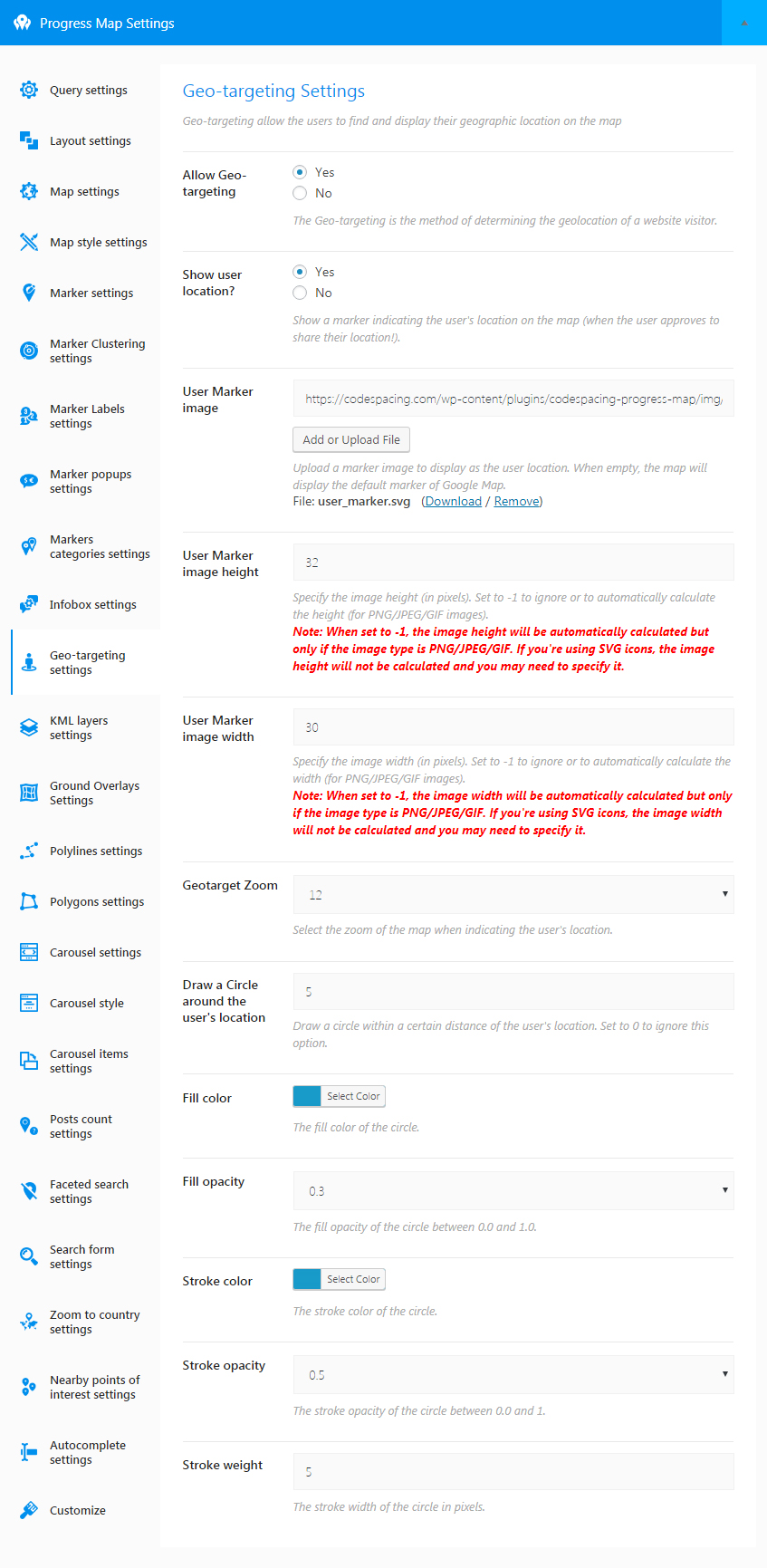 Progress Map Settings

Query settings

Layout settings

Map settings

Map style settings

Marker settings

Marker Clustering settings

Marker Labels settings

Marker popups settings

Markers categories settings

Infobox settings

Geo-targeting settings

KML layers settings

Ground Overlays Settings

Polylines settings

Polygons settings

Carousel settings

Carousel style

Carousel items settings

Posts count settings

Faceted search settings

Search form settings

Zoom to country settings

Nearby points of interest settings

Autocomplete settings

Customize

Geo-targeting Settings

Geo-targeting allow the users to find and display their geographic location on the map

Allow Geo-targeting

Yes

No

The Geo-targeting is the method of determining the geolocation of a website visitor.

Show user location?

Yes

No

Show a marker indicating the user's location on the map (when the user approves to share their location!).

User Marker image

https://codespacing.com/wp-content/plugins/codespacing-progress-map/img/

Add or Upload File

Upload a marker image to display as the user location. When empty, the map will display the default marker of Google Map.

File: user_marker.svg (Download / Remove)

User Marker image height

32

Specify the image height (in pixels). Set to -1 to ignore or to automatically calculate the height (for PNG/JPEG/GIF images).

Note: When set to -1, the image height will be automatically calculated but only if the image type is PNG/JPEG/GIF. If you're using SVG icons, the image height will not be calculated and you may need to specify it.

User Marker image width

30

Specify the image width (in pixels). Set to -1 to ignore or to automatically calculate the width (for PNG/JPEG/GIF images).

Note: When set to -1, the image width will be automatically calculated but only if the image type is PNG/JPEG/GIF. If you're using SVG icons, the image width will not be calculated and you may need to specify it.

Geotarget Zoom

12

Select the zoom of the map when indicating the user's location.

Draw a Circle around the user's location

5

Draw a circle within a certain distance of the user's location. Set to 0 to ignore this option.

Fill color

Select Color

The fill color of the circle.

Fill opacity

0.3

The fill opacity of the circle between 0.0 and 1.0.

Stroke color

Select Color

The stroke color of the circle.

Stroke opacity

0.5

The stroke opacity of the circle between 0.0 and 1.

Stroke weight

5

The stroke width of the circle in pixels.